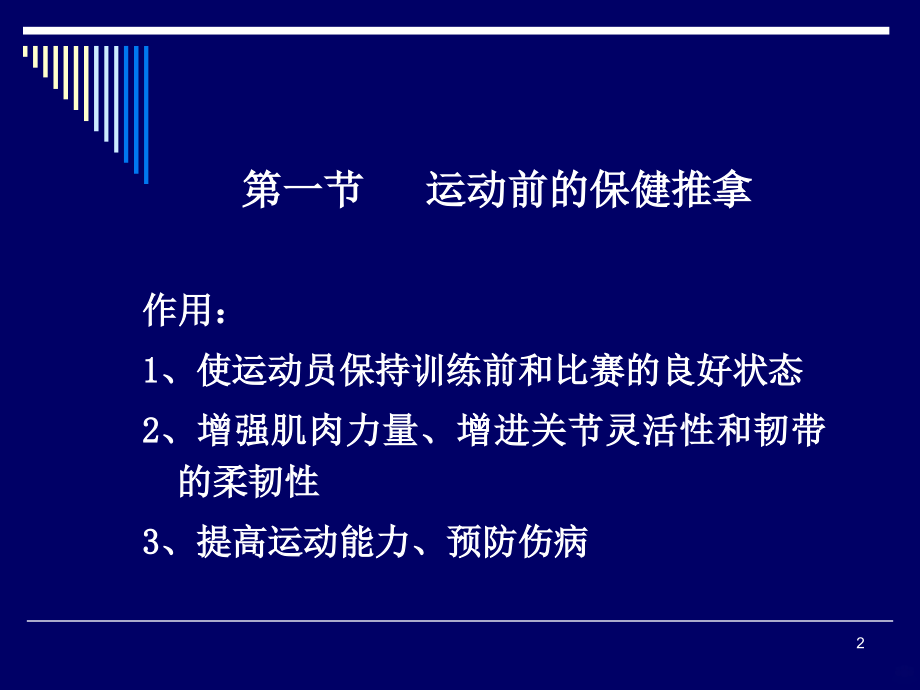 第一节　　运动前的保健推拿

作用：

1、使运动员保持训练前和比赛的良好状态

2、增强肌肉力量、增进关节灵活性和韧带的柔韧性

3、提高运动能力、预防伤病

2